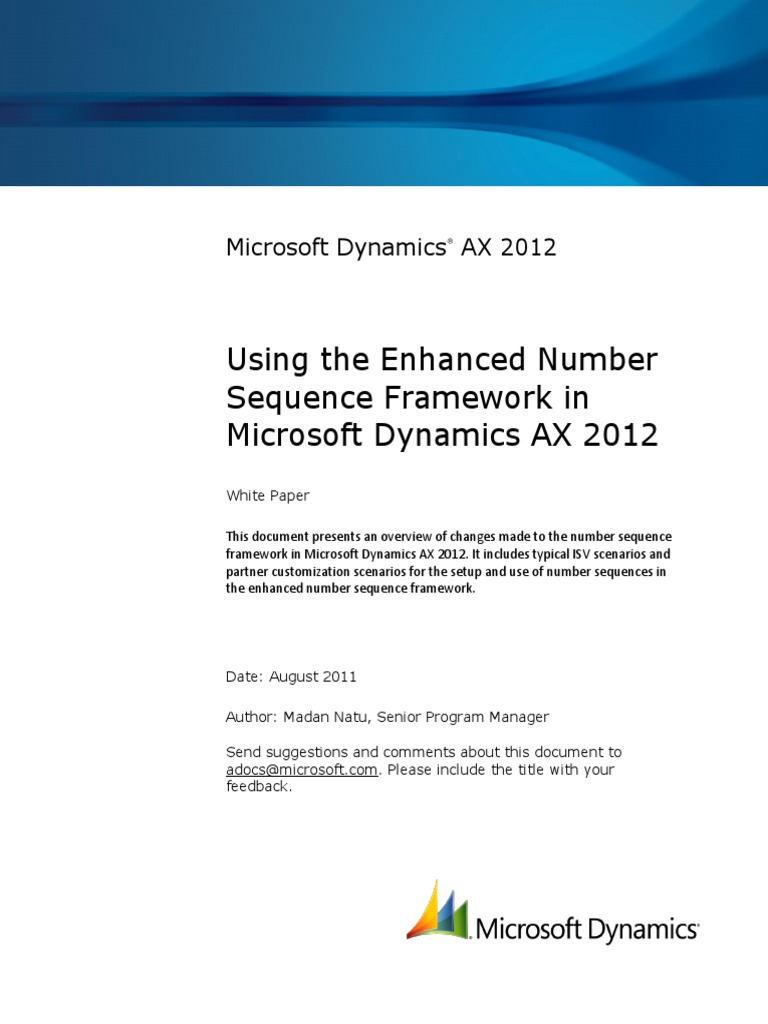 Microsoft Dynamics® AX 2012

Using the Enhanced Number Sequence Framework in Microsoft Dynamics AX 2012

White Paper

This document presents an overview of changes made to the number sequence framework in Microsoft Dynamics AX 2012. It includes typical ISV scenarios and partner customization scenarios for the setup and use of number sequences in the enhanced number sequence framework.

Date: August 2011

Author: Madan Natu, Senior Program Manager

Send suggestions and comments about this document to adocs@microsoft.com. Please include the title with your feedback.

Microsoft Dynamics